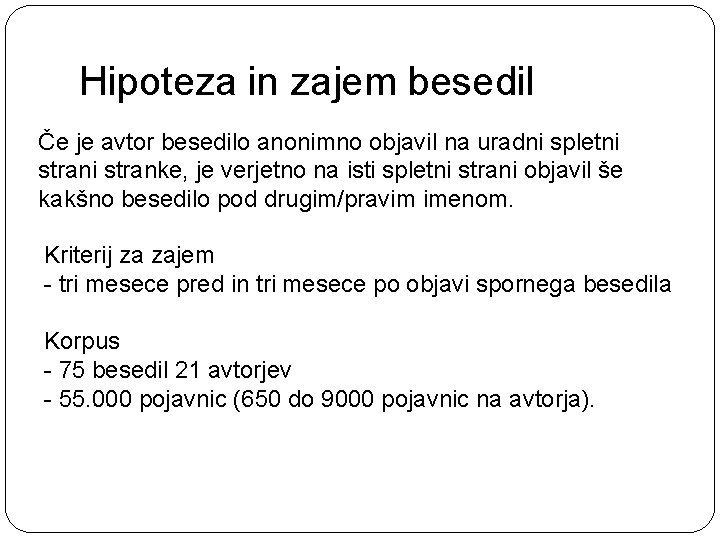 Hipoteza in zajem besedil

Če je avtor besedilo anonimno objavil na uradni spletni strani stranke, je verjetno na isti spletni strani objavil še kakšno besedilo pod drugim/pravim imenom.

Kriterij za zajem
- tri mesece pred in tri mesece po objavi spornega besedila

Korpus
- 75 besedil 21 avtorjev
- 55.000 pojavnic (650 do 9000 pojavnic na avtorja).